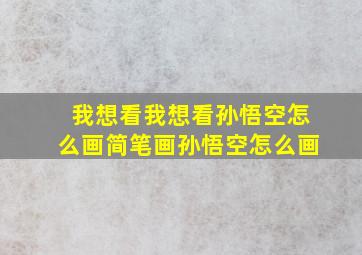 我想看我想看孙悟空怎么画简笔画孙悟空怎么画